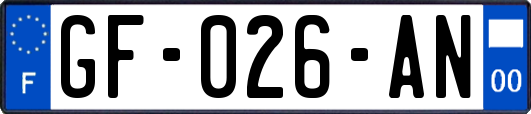 F

GF-026-AN

00